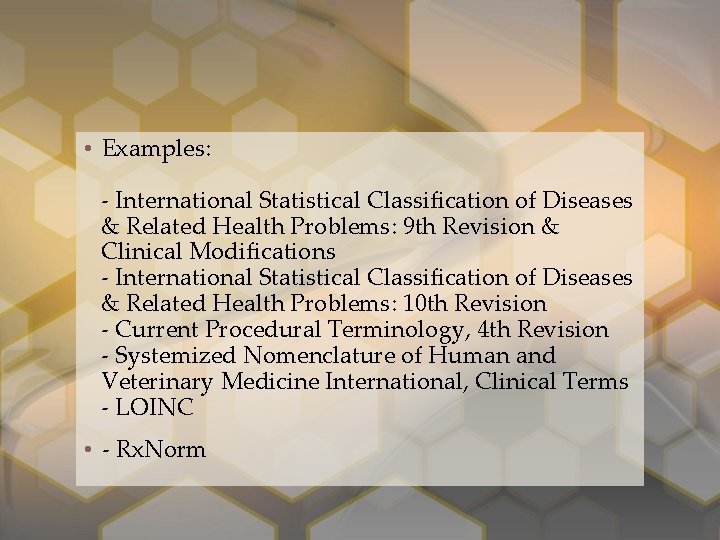 • Examples:

- International Statistical Classification of Diseases & Related Health Problems: 9th Revision & Clinical Modifications
- International Statistical Classification of Diseases & Related Health Problems: 10th Revision
- Current Procedural Terminology, 4th Revision
- Systemized Nomenclature of Human and Veterinary Medicine International, Clinical Terms
- LOINC

• - RxNorm